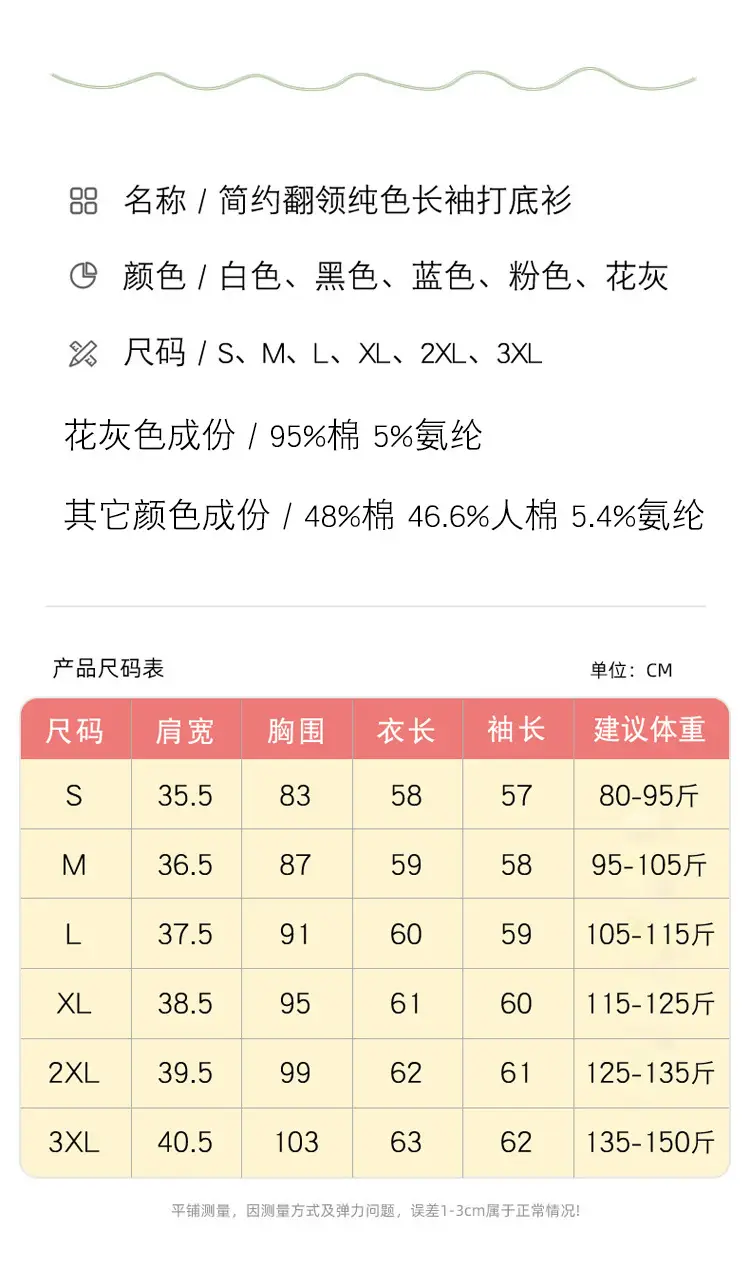 名称 / 简约翻领纯色长袖打底衫

颜色 / 白色、黑色、蓝色、粉色、花灰

尺码 / S、M、L、XL、2XL、3XL

花灰色成份 / 95%棉 5%氨纶

其它颜色成份 / 48%棉 46.6%人棉 5.4%氨纶

产品尺码表

单位：CM

| 尺码 | 肩宽 | 胸围 | 衣长 | 袖长 | 建议体重 |
|---|---|---|---|---|---|
| S | 35.5 | 83 | 58 | 57 | 80-95斤 |
| M | 36.5 | 87 | 59 | 58 | 95-105斤 |
| L | 37.5 | 91 | 60 | 59 | 105-115斤 |
| XL | 38.5 | 95 | 61 | 60 | 115-125斤 |
| 2XL | 39.5 | 99 | 62 | 61 | 125-135斤 |
| 3XL | 40.5 | 103 | 63 | 62 | 135-150斤 |

平铺测量，因测量方式及弹力问题，误差1-3cm属于正常情况!